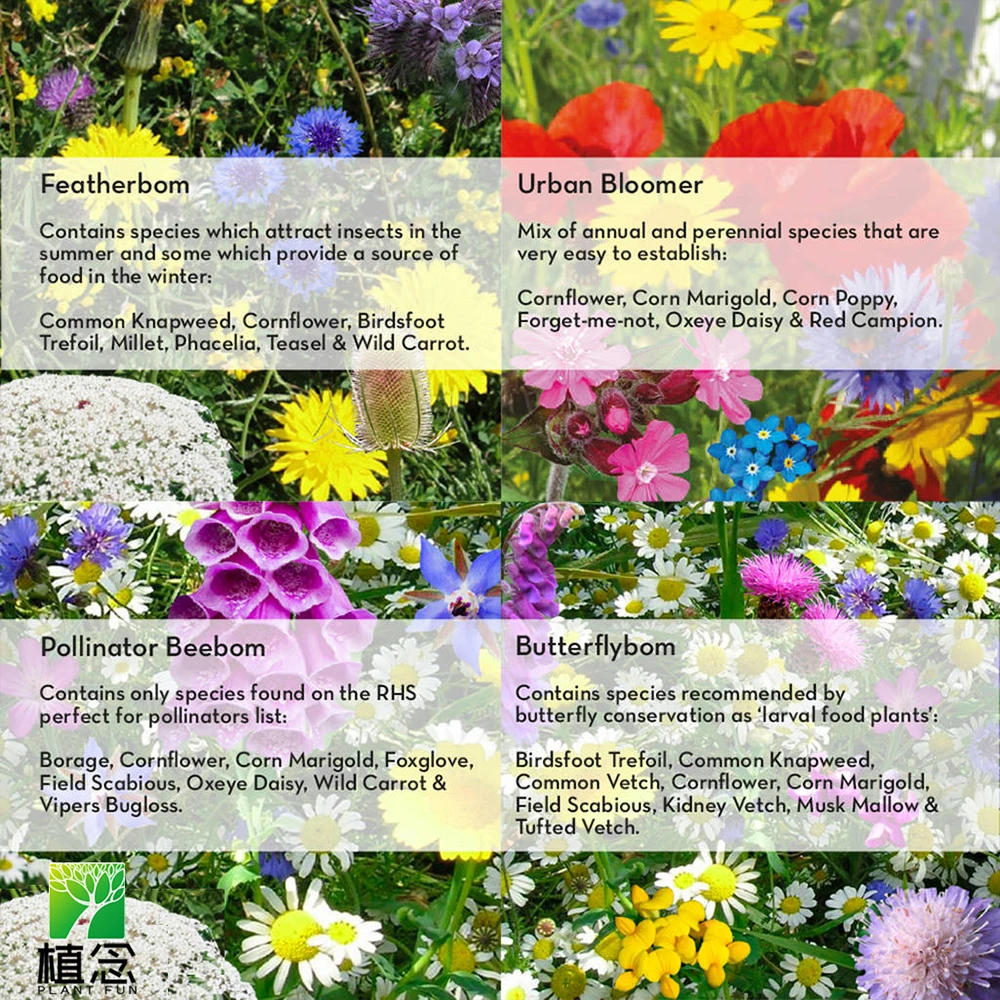 Featherbom

Contains species which attract insects in the summer and some which provide a source of food in the winter:

Common Knapweed, Cornflower, Birdsfoot Trefoil, Millet, Phacelia, Teasel & Wild Carrot.

Urban Bloomer

Mix of annual and perennial species that are very easy to establish:

Cornflower, Corn Marigold, Corn Poppy, Forget-me-not, Oxeye Daisy & Red Campion.

Pollinator Beebom

Contains only species found on the RHS perfect for pollinators list:

Borage, Cornflower, Corn Marigold, Foxglove, Field Scabious, Oxeye Daisy, Wild Carrot & Vipers Bugloss.

Butterflybom

Contains species recommended by butterfly conservation as 'larval food plants':

Birdsfoot Trefoil, Common Knapweed, Common Vetch, Cornflower, Corn Marigold, Field Scabious, Kidney Vetch, Musk Mallow & Tufted Vetch.

植念
PLANT FUN